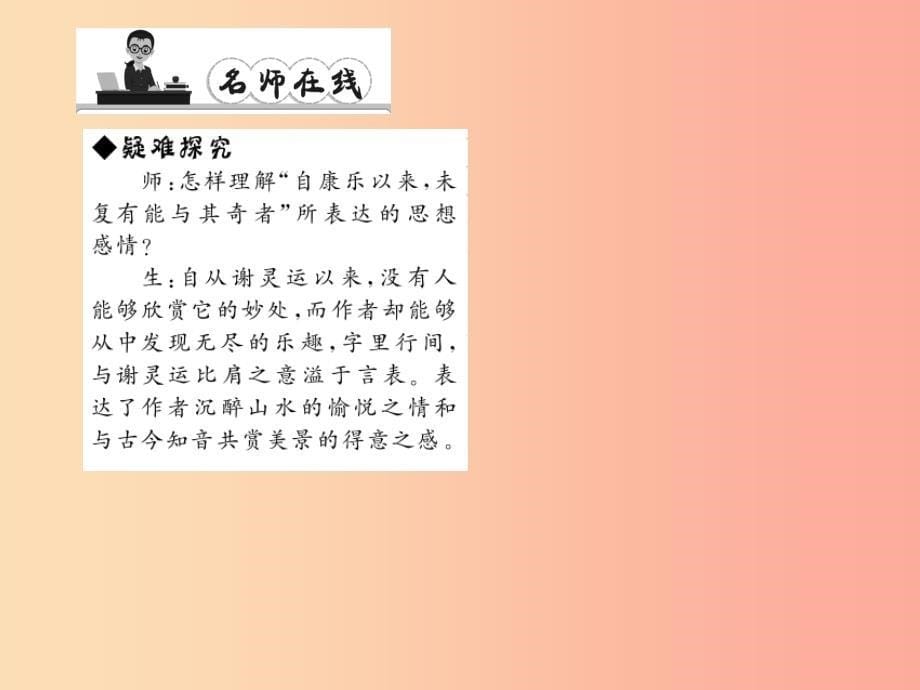 名师在线

◆疑难探究

师：怎样理解“自康乐以来，未复有能与其奇者”所表达的思想感情？

生：自从谢灵运以来，没有人能够欣赏它的妙处，而作者却能够从中发现无尽的乐趣，字里行间，与谢灵运比肩之意溢于言表。表达了作者沉醉山水的愉悦之情和与古今知音共赏美景的得意之感。